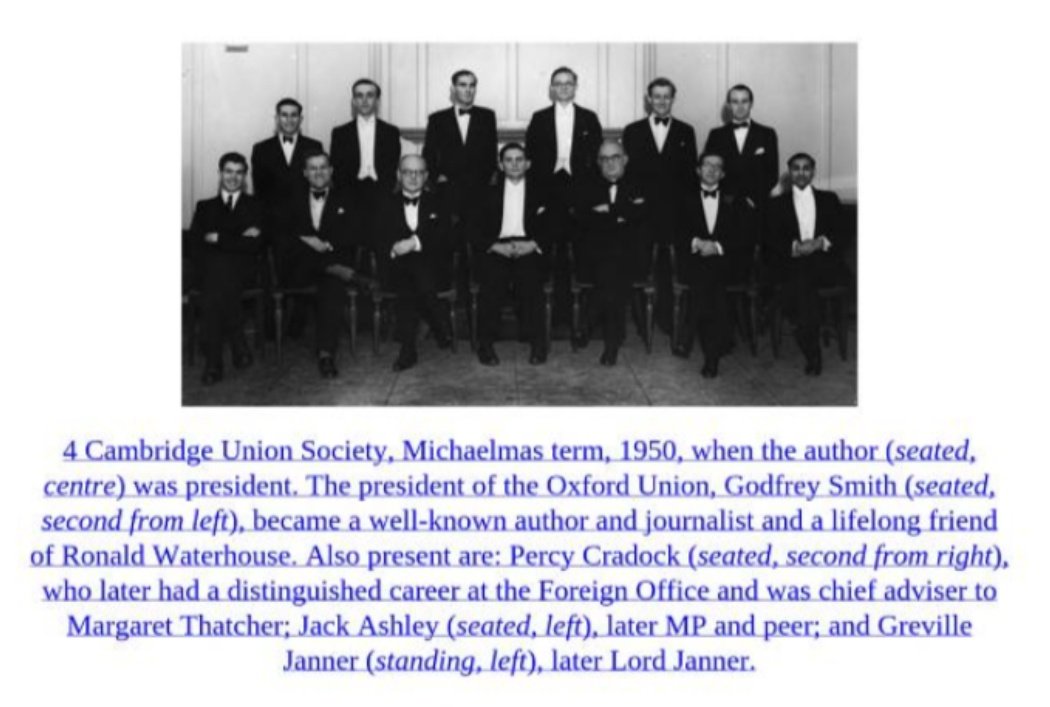 4 Cambridge Union Society, Michaelmas term, 1950, when the author (seated, centre) was president. The president of the Oxford Union, Godfrey Smith (seated, second from left), became a well-known author and journalist and a lifelong friend of Ronald Waterhouse. Also present are: Percy Cradock (seated, second from right), who later had a distinguished career at the Foreign Office and was chief adviser to Margaret Thatcher; Jack Ashley (seated, left), later MP and peer; and Greville Janner (standing, left), later Lord Janner.